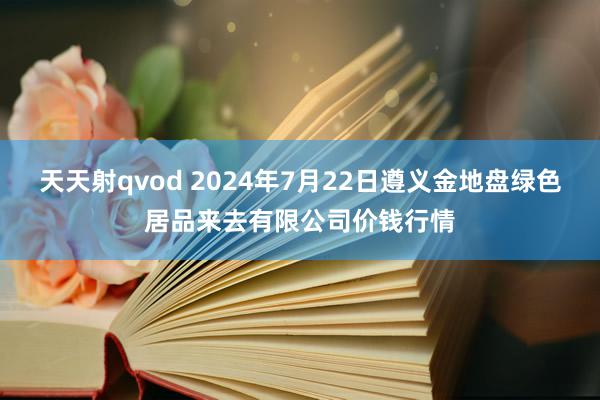 天天射qvod 2024年7月22日遵义金地盘绿色居品来去有限公司价钱行情